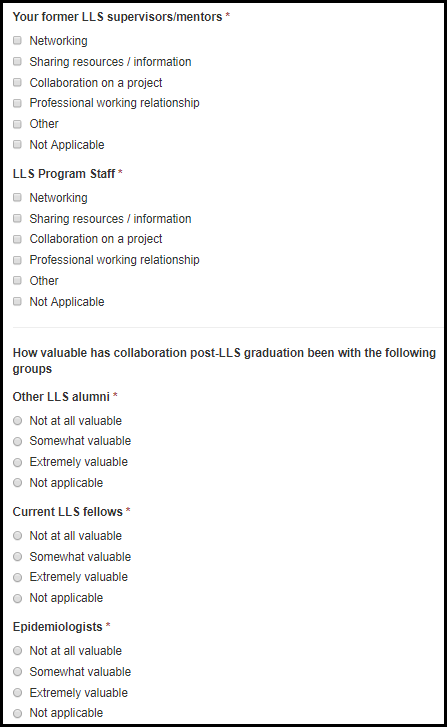 Your former LLS supervisors/mentors *

Networking

Sharing resources / information

Collaboration on a project

Professional working relationship

Other

Not Applicable

LLS Program Staff *

Networking

Sharing resources / information

Collaboration on a project

Professional working relationship

Other

Not Applicable

How valuable has collaboration post-LLS graduation been with the following groups

Other LLS alumni *

Not at all valuable

Somewhat valuable

Extremely valuable

Not applicable

Current LLS fellows *

Not at all valuable

Somewhat valuable

Extremely valuable

Not applicable

Epidemiologists *

Not at all valuable

Somewhat valuable

Extremely valuable

Not applicable